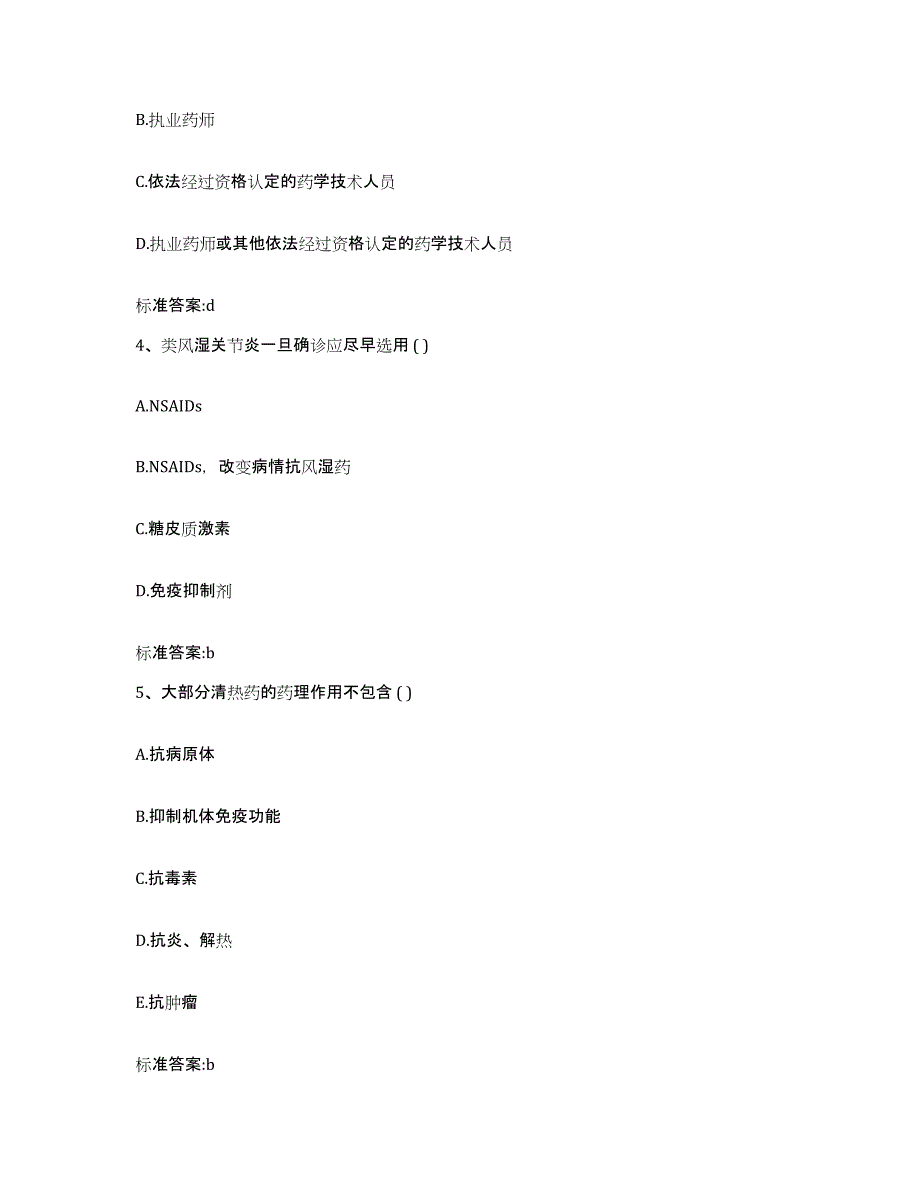 B.执业药师

C.依法经过资格认定的药学技术人员

D.执业药师或其他依法经过资格认定的药学技术人员

标准答案:d

4、类风湿关节炎一旦确诊应尽早选用 ( )

A.NSAIDs

B.NSAIDs，改变病情抗风湿药

C.糖皮质激素

D.免疫抑制剂

标准答案:b

5、大部分清热药的药理作用不包含 ( )

A.抗病原体

B.抑制机体免疫功能

C.抗毒素

D.抗炎、解热

E.抗肿瘤

标准答案:b